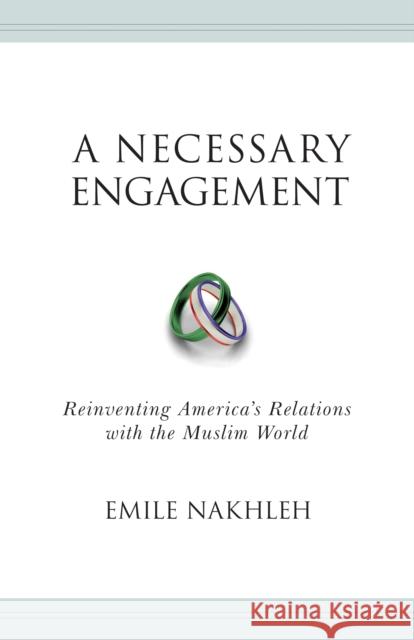 A NECESSARY ENGAGEMENT

Reinventing America's Relations with the Muslim World

EMILE NAKHLEH